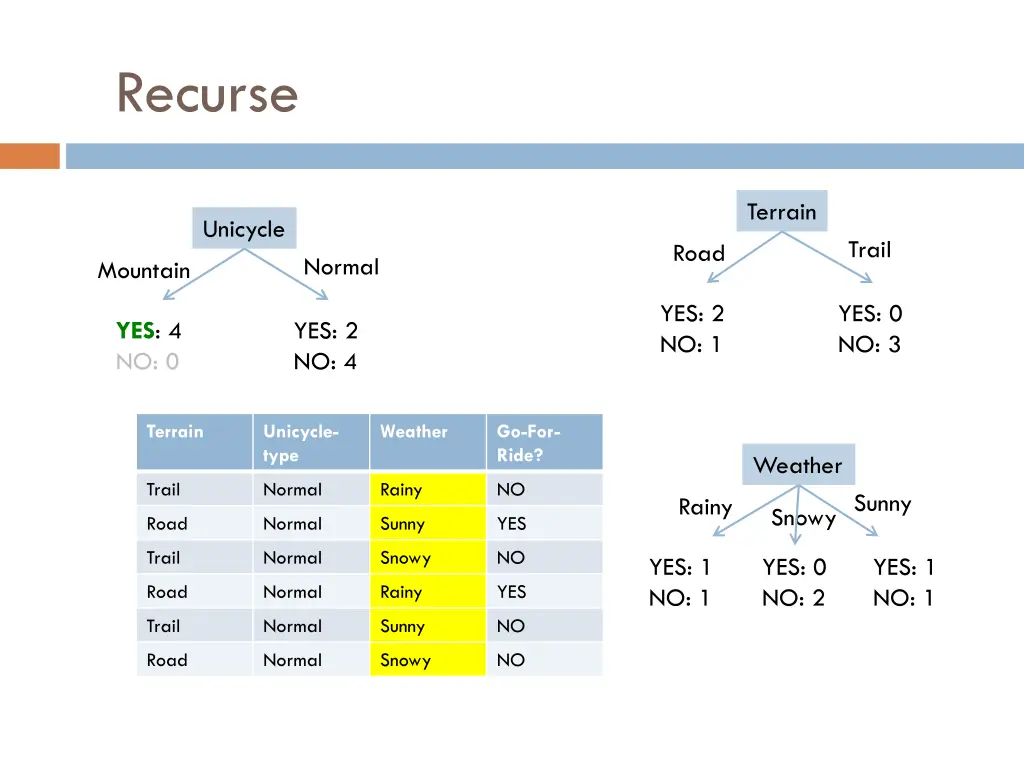 Recurse

Unicycle

Mountain

Normal

YES: 4
NO: 0

YES: 2
NO: 4

Terrain

Road

Trail

YES: 2
NO: 1

YES: 0
NO: 3

| Terrain | Unicycle-type | Weather | Go-For-Ride? |
|---|---|---|---|
| Trail | Normal | Rainy | NO |
| Road | Normal | Sunny | YES |
| Trail | Normal | Snowy | NO |
| Road | Normal | Rainy | YES |
| Trail | Normal | Sunny | NO |
| Road | Normal | Snowy | NO |

Weather

Rainy

Snowy

Sunny

YES: 1
NO: 1

YES: 0
NO: 2

YES: 1
NO: 1